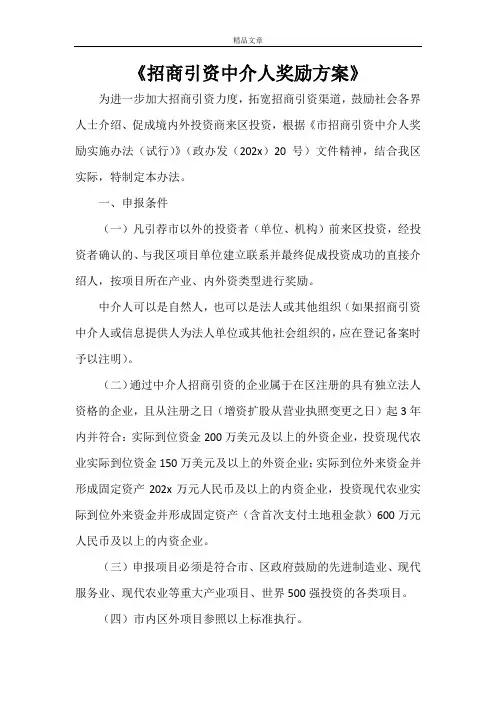 精品文章

《招商引资中介人奖励方案》

为进一步加大招商引资力度，拓宽招商引资渠道，鼓励社会各界人士介绍、促成境内外投资商来区投资，根据《市招商引资中介人奖励实施办法（试行）》（政办发（202x）20 号）文件精神，结合我区实际，特制定本办法。

一、申报条件

（一）凡引荐市以外的投资者（单位、机构）前来区投资，经投资者确认的、与我区项目单位建立联系并最终促成投资成功的直接介绍人，按项目所在产业、内外资类型进行奖励。

中介人可以是自然人，也可以是法人或其他组织（如果招商引资中介人或信息提供人为法人单位或其他社会组织的，应在登记备案时予以注明）。

（二）通过中介人招商引资的企业属于在区注册的具有独立法人资格的企业，且从注册之日（增资扩股从营业执照变更之日）起 3 年内并符合：实际到位资金 200 万美元及以上的外资企业，投资现代农业实际到位资金 150 万美元及以上的外资企业；实际到位外来资金并形成固定资产 202x 万元人民币及以上的内资企业，投资现代农业实际到位外来资金并形成固定资产（含首次支付土地租金款）600 万元人民币及以上的内资企业。

（三）申报项目必须是符合市、区政府鼓励的先进制造业、现代服务业、现代农业等重大产业项目、世界 500 强投资的各类项目。

（四）市内区外项目参照以上标准执行。